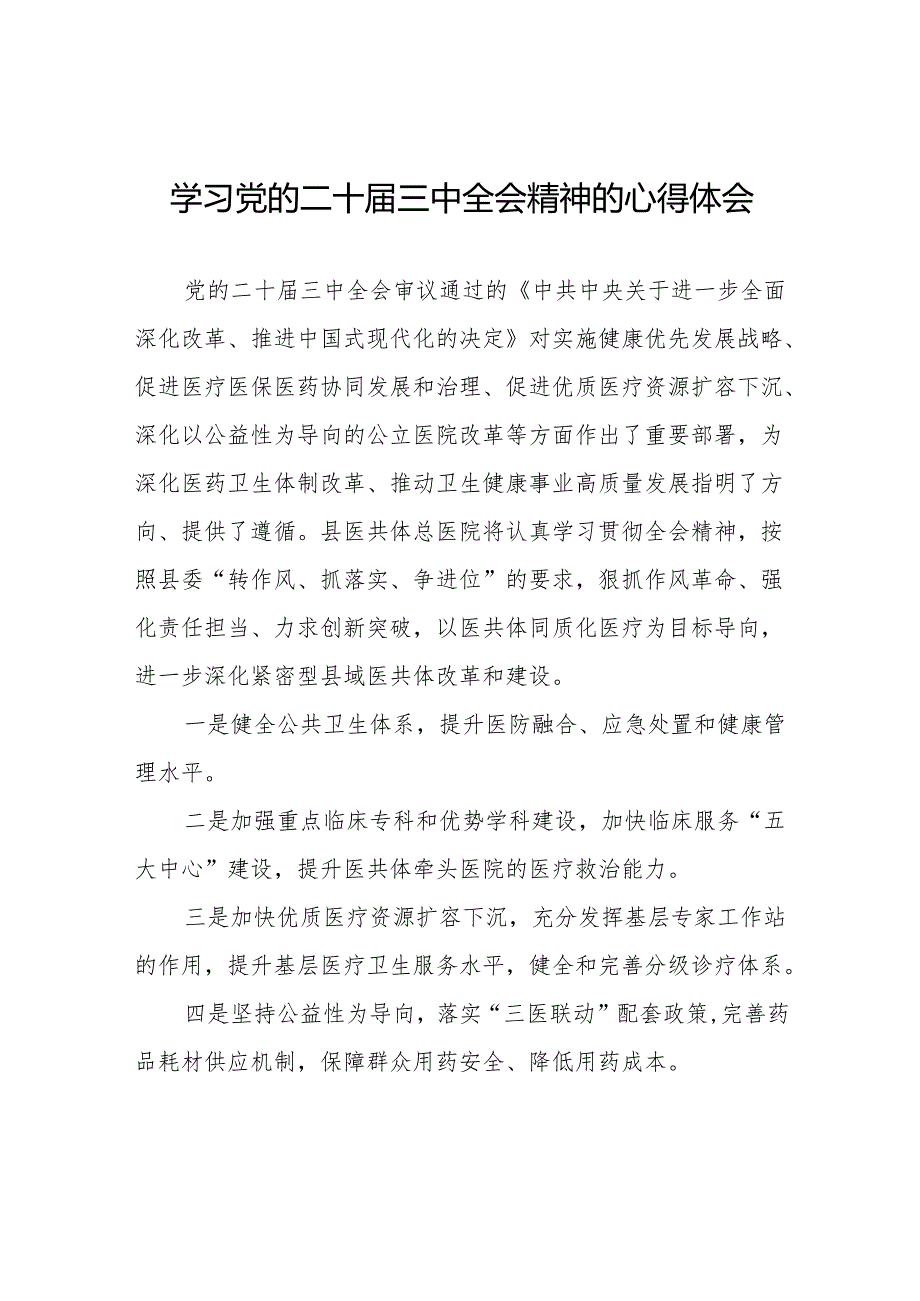 学习党的二十届三中全会精神的心得体会

党的二十届三中全会审议通过的《中共中央关于进一步全面深化改革、推进中国式现代化的决定》对实施健康优先发展战略、促进医疗医保医药协同发展和治理、促进优质医疗资源扩容下沉、深化以公益性为导向的公立医院改革等方面作出了重要部署，为深化医药卫生体制改革、推动卫生健康事业高质量发展指明了方向、提供了遵循。县医共体总医院将认真学习贯彻全会精神，按照县委“转作风、抓落实、争进位”的要求，狠抓作风革命、强化责任担当、力求创新突破，以医共体同质化医疗为目标导向，进一步深化紧密型县域医共体改革和建设。

一是健全公共卫生体系，提升医防融合、应急处置和健康管理水平。

二是加强重点临床专科和优势学科建设，加快临床服务“五大中心”建设，提升医共体牵头医院的医疗救治能力。

三是加快优质医疗资源扩容下沉，充分发挥基层专家工作站的作用，提升基层医疗卫生服务水平，健全和完善分级诊疗体系。

四是坚持公益性为导向，落实“三医联动”配套政策,完善药品耗材供应机制，保障群众用药安全、降低用药成本。